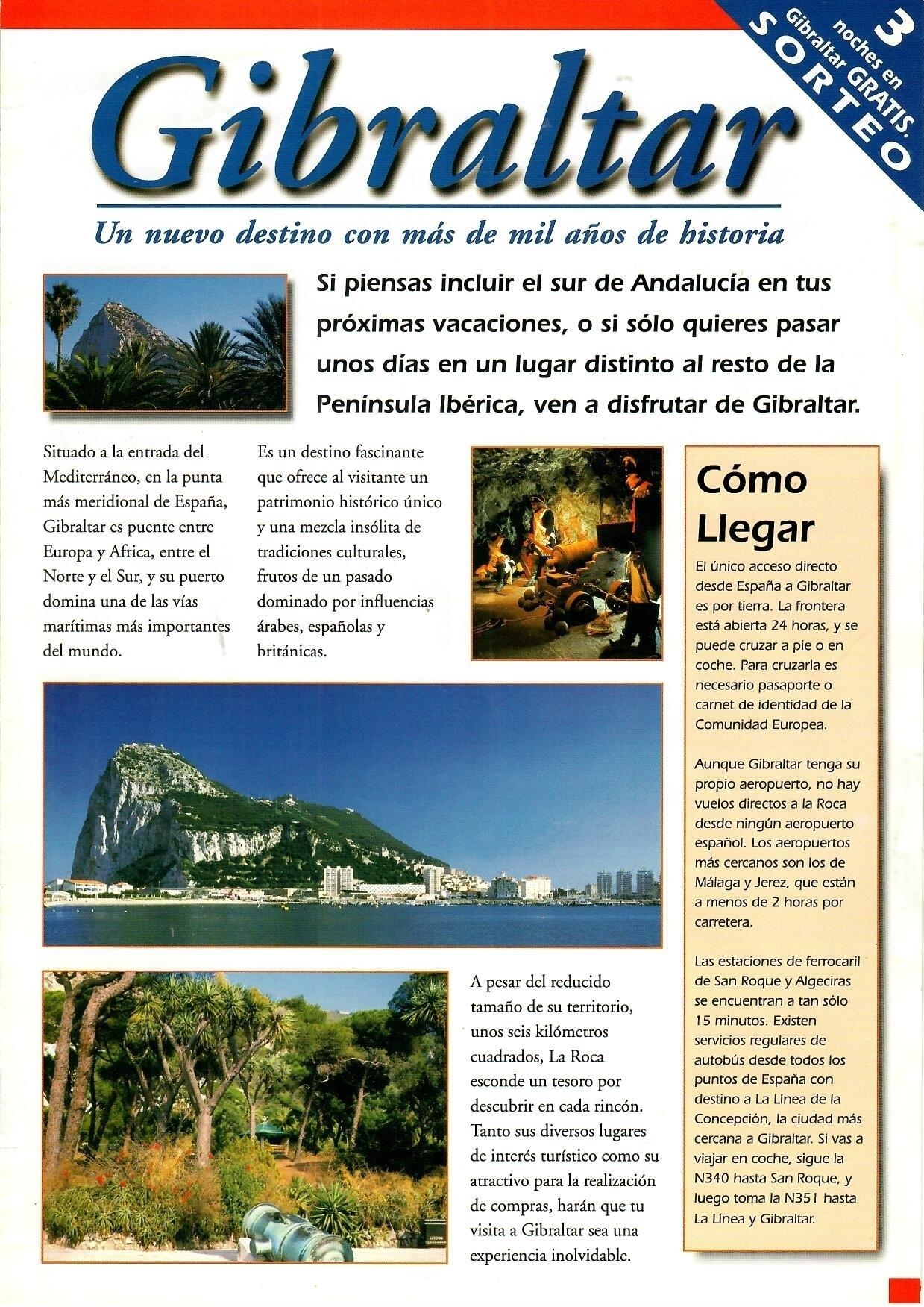 3 noches en Gibraltar GRATIS. SORTEO

Gibraltar

Un nuevo destino con más de mil años de historia

Si piensas incluir el sur de Andalucía en tus próximas vacaciones, o si sólo quieres pasar unos días en un lugar distinto al resto de la Península Ibérica, ven a disfrutar de Gibraltar.

Situado a la entrada del Mediterráneo, en la punta más meridional de España, Gibraltar es puente entre Europa y Africa, entre el Norte y el Sur, y su puerto domina una de las vías marítimas más importantes del mundo.

Es un destino fascinante que ofrece al visitante un patrimonio histórico único y una mezcla insólita de tradiciones culturales, frutos de un pasado dominado por influencias árabes, españolas y británicas.

A pesar del reducido tamaño de su territorio, unos seis kilómetros cuadrados, La Roca esconde un tesoro por descubrir en cada rincón. Tanto sus diversos lugares de interés turístico como su atractivo para la realización de compras, harán que tu visita a Gibraltar sea una experiencia inolvidable.

Cómo Llegar

El único acceso directo desde España a Gibraltar es por tierra. La frontera está abierta 24 horas, y se puede cruzar a pie o en coche. Para cruzarla es necesario pasaporte o carnet de identidad de la Comunidad Europea.

Aunque Gibraltar tenga su propio aeropuerto, no hay vuelos directos a la Roca desde ningún aeropuerto español. Los aeropuertos más cercanos son los de Málaga y Jerez, que están a menos de 2 horas por carretera.

Las estaciones de ferrocaril de San Roque y Algeciras se encuentran a tan sólo 15 minutos. Existen servicios regulares de autobús desde todos los puntos de España con destino a La Línea de la Concepción, la ciudad más cercana a Gibraltar. Si vas a viajar en coche, sigue la N340 hasta San Roque, y luego toma la N351 hasta La Línea y Gibraltar.